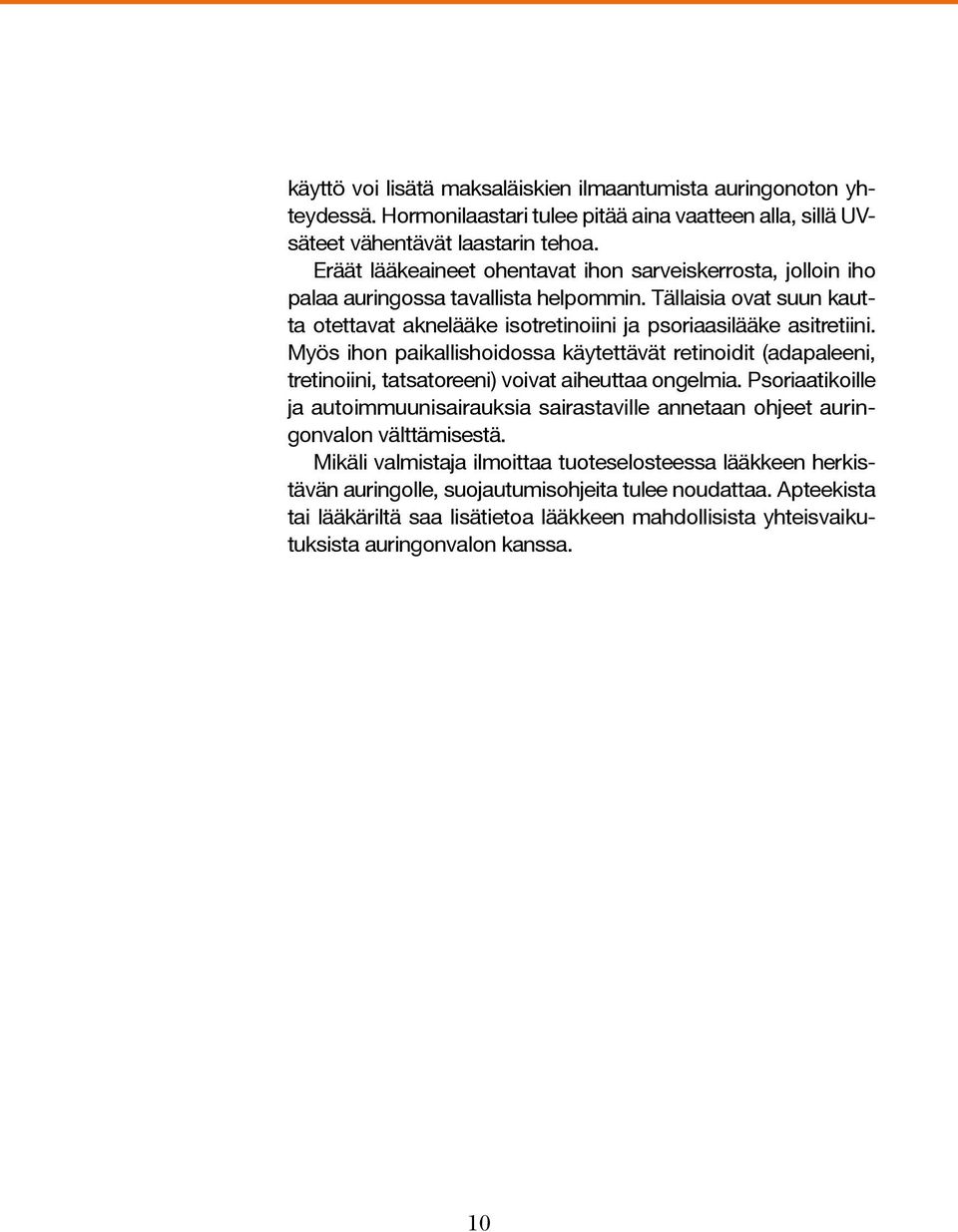 käyttö voi lisätä maksaläiskien ilmaantumista auringonoton yhteydessä. Hormonilaastari tulee pitää aina vaatteen alla, sillä UV-säteet vähentävät laastarin tehoa.

Eräät lääkeaineet ohentavat ihon sarveiskerrosta, jolloin iho palaa auringossa tavallista helpommin. Tällaisia ovat suun kautta otettavat aknelääke isotretinoiini ja psoriaasilääke asitretiini. Myös ihon paikallishoidossa käytettävät retinoidit (adapaleeni, tretinoiini, tatsatoreeni) voivat aiheuttaa ongelmia. Psoriaatikoille ja autoimmuunisairauksia sairastaville annetaan ohjeet auringonvalon välttämisestä.

Mikäli valmistaja ilmoittaa tuoteselosteessa lääkkeen herkistävän auringolle, suojautumisohjeita tulee noudattaa. Apteekista tai lääkäriltä saa lisätietoa lääkkeen mahdollisista yhteisvaikutuksista auringonvalon kanssa.

10